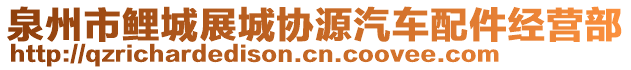 泉州市鲤城展城协源汽车配件经营部
http://qzrichardedison.cn.coovee.com